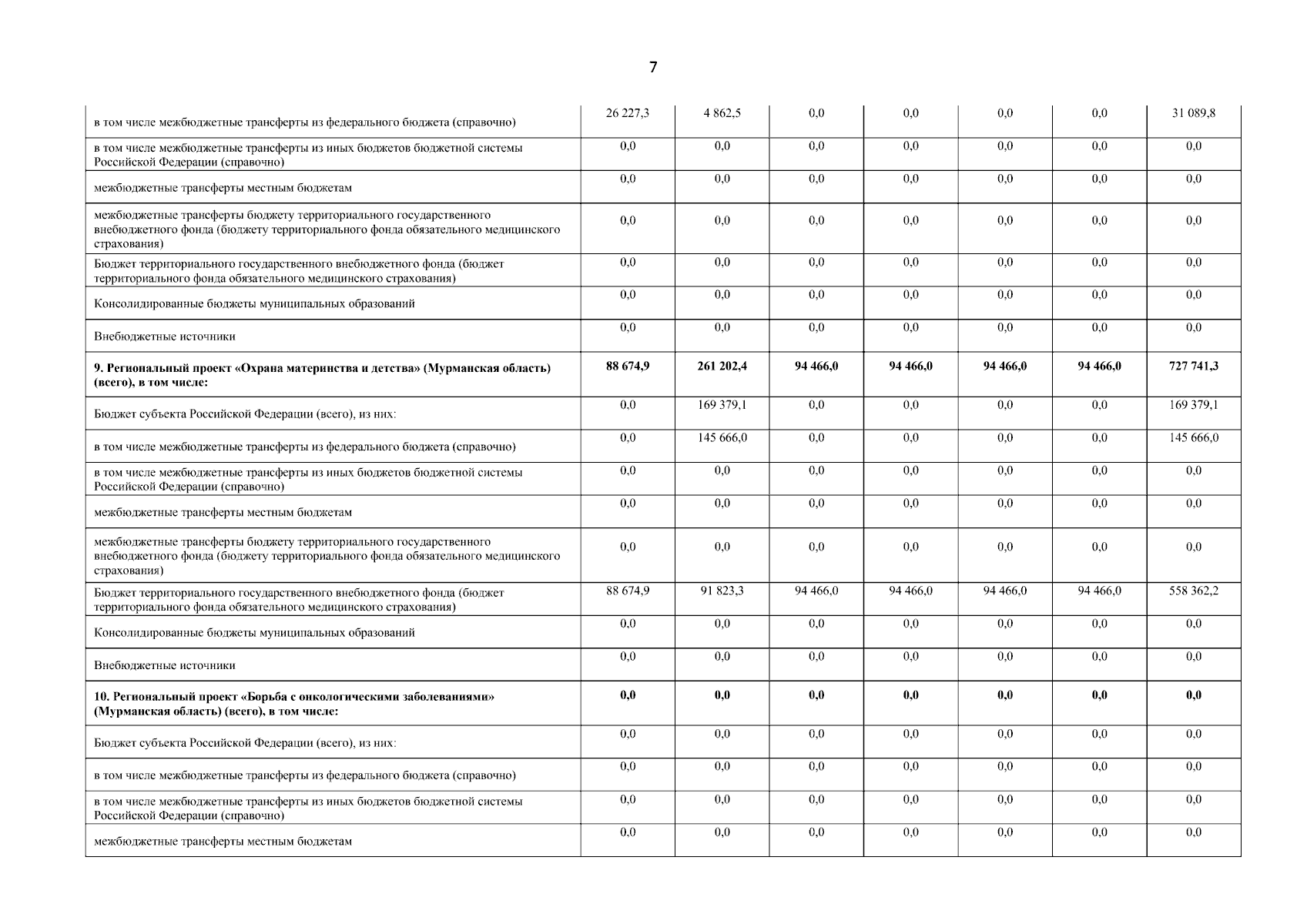 7

| | | | | | | | |
|---|---|---|---|---|---|---|---|
| в том числе межбюджетные трансферты из федерального бюджета (справочно) | 26 227,3 | 4 862,5 | 0,0 | 0,0 | 0,0 | 0,0 | 31 089,8 |
| в том числе межбюджетные трансферты из иных бюджетов бюджетной системы Российской Федерации (справочно) | 0,0 | 0,0 | 0,0 | 0,0 | 0,0 | 0,0 | 0,0 |
| межбюджетные трансферты местным бюджетам | 0,0 | 0,0 | 0,0 | 0,0 | 0,0 | 0,0 | 0,0 |
| межбюджетные трансферты бюджету территориального государственного внебюджетного фонда (бюджету территориального фонда обязательного медицинского страхования) | 0,0 | 0,0 | 0,0 | 0,0 | 0,0 | 0,0 | 0,0 |
| Бюджет территориального государственного внебюджетного фонда (бюджет территориального фонда обязательного медицинского страхования) | 0,0 | 0,0 | 0,0 | 0,0 | 0,0 | 0,0 | 0,0 |
| Консолидированные бюджеты муниципальных образований | 0,0 | 0,0 | 0,0 | 0,0 | 0,0 | 0,0 | 0,0 |
| Внебюджетные источники | 0,0 | 0,0 | 0,0 | 0,0 | 0,0 | 0,0 | 0,0 |
| **9. Региональный проект «Охрана материнства и детства» (Мурманская область) (всего), в том числе:** | **88 674,9** | **261 202,4** | **94 466,0** | **94 466,0** | **94 466,0** | **94 466,0** | **727 741,3** |
| Бюджет субъекта Российской Федерации (всего), из них: | 0,0 | 169 379,1 | 0,0 | 0,0 | 0,0 | 0,0 | 169 379,1 |
| в том числе межбюджетные трансферты из федерального бюджета (справочно) | 0,0 | 145 666,0 | 0,0 | 0,0 | 0,0 | 0,0 | 145 666,0 |
| в том числе межбюджетные трансферты из иных бюджетов бюджетной системы Российской Федерации (справочно) | 0,0 | 0,0 | 0,0 | 0,0 | 0,0 | 0,0 | 0,0 |
| межбюджетные трансферты местным бюджетам | 0,0 | 0,0 | 0,0 | 0,0 | 0,0 | 0,0 | 0,0 |
| межбюджетные трансферты бюджету территориального государственного внебюджетного фонда (бюджету территориального фонда обязательного медицинского страхования) | 0,0 | 0,0 | 0,0 | 0,0 | 0,0 | 0,0 | 0,0 |
| Бюджет территориального государственного внебюджетного фонда (бюджет территориального фонда обязательного медицинского страхования) | 88 674,9 | 91 823,3 | 94 466,0 | 94 466,0 | 94 466,0 | 94 466,0 | 558 362,2 |
| Консолидированные бюджеты муниципальных образований | 0,0 | 0,0 | 0,0 | 0,0 | 0,0 | 0,0 | 0,0 |
| Внебюджетные источники | 0,0 | 0,0 | 0,0 | 0,0 | 0,0 | 0,0 | 0,0 |
| **10. Региональный проект «Борьба с онкологическими заболеваниями» (Мурманская область) (всего), в том числе:** | **0,0** | **0,0** | **0,0** | **0,0** | **0,0** | **0,0** | **0,0** |
| Бюджет субъекта Российской Федерации (всего), из них: | 0,0 | 0,0 | 0,0 | 0,0 | 0,0 | 0,0 | 0,0 |
| в том числе межбюджетные трансферты из федерального бюджета (справочно) | 0,0 | 0,0 | 0,0 | 0,0 | 0,0 | 0,0 | 0,0 |
| в том числе межбюджетные трансферты из иных бюджетов бюджетной системы Российской Федерации (справочно) | 0,0 | 0,0 | 0,0 | 0,0 | 0,0 | 0,0 | 0,0 |
| межбюджетные трансферты местным бюджетам | 0,0 | 0,0 | 0,0 | 0,0 | 0,0 | 0,0 | 0,0 |